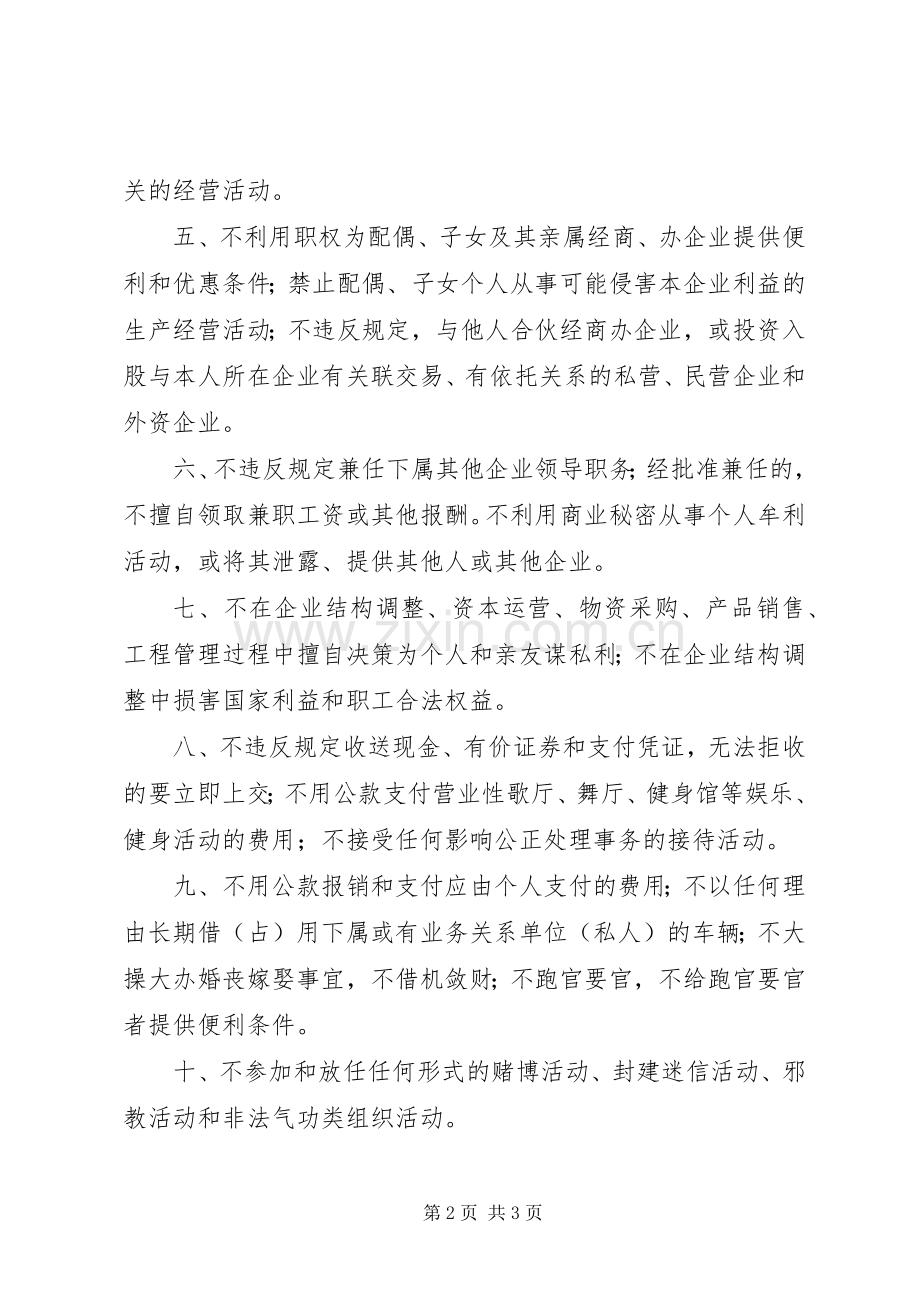 关的经营活动。

五、不利用职权为配偶、子女及其亲属经商、办企业提供便利和优惠条件；禁止配偶、子女个人从事可能侵害本企业利益的生产经营活动；不违反规定，与他人合伙经商办企业，或投资入股与本人所在企业有关联交易、有依托关系的私营、民营企业和外资企业。

六、不违反规定兼任下属其他企业领导职务；经批准兼任的，不擅自领取兼职工资或其他报酬。不利用商业秘密从事个人牟利活动，或将其泄露、提供其他人或其他企业。

七、不在企业结构调整、资本运营、物资采购、产品销售、工程管理过程中擅自决策为个人和亲友谋私利；不在企业结构调整中损害国家利益和职工合法权益。

八、不违反规定收送现金、有价证券和支付凭证，无法拒收的要立即上交；不用公款支付营业性歌厅、舞厅、健身馆等娱乐、健身活动的费用；不接受任何影响公正处理事务的接待活动。

九、不用公款报销和支付应由个人支付的费用；不以任何理由长期借（占）用下属或有业务关系单位（私人）的车辆；不大操大办婚丧嫁娶事宜，不借机敛财；不跑官要官，不给跑官要官者提供便利条件。

十、不参加和放任任何形式的赌博活动、封建迷信活动、邪教活动和非法气功类组织活动。

第2页 共3页

www.zixin.com.cn